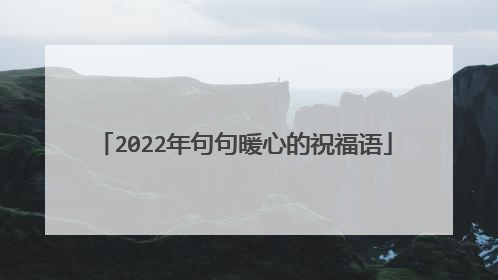 「2022年句句暖心的祝福语」